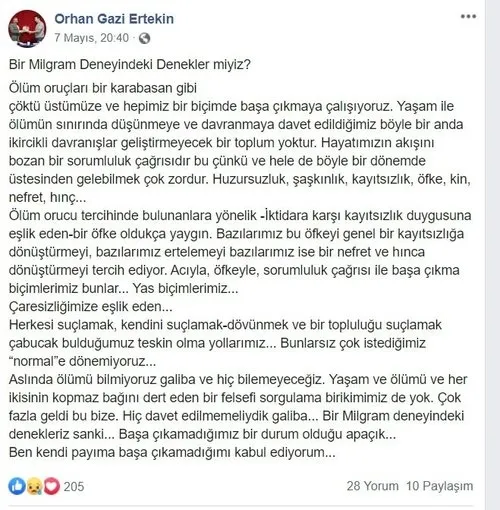 Orhan Gazi Ertekin
7 Mayıs, 20:40 ·

Bir Milgram Deneyindeki Denekler miyiz?

Ölüm oruçları bir karabasan gibi
çöktü üstümüze ve hepimiz bir biçimde başa çıkmaya çalışıyoruz. Yaşam ile ölümün sınırında düşünmeye ve davranmaya davet edildiğimiz böyle bir anda ikircikli davranışlar geliştirmeyecek bir toplum yoktur. Hayatımızın akışını bozan bir sorumluluk çağrısıdır bu çünkü ve hele de böyle bir dönemde üstesinden gelebilmek çok zordur. Huzursuzluk, şaşkınlık, kayıtsızlık, öfke, kin, nefret, hınç...
Ölüm orucu tercihinde bulunanlara yönelik -İktidara karşı kayıtsızlık duygusuna eşlik eden-bir öfke oldukça yaygın. Bazılarımız bu öfkeyi genel bir kayıtsızlığa dönüştürmeyi, bazılarımız ertelemeyi bazılarımız ise bir nefret ve hınca dönüştürmeyi tercih ediyor. Acıyla, öfkeyle, sorumluluk çağrısı ile başa çıkma biçimlerimiz bunlar... Yas biçimlerimiz...
Çaresizliğimize eşlik eden...
Herkesi suçlamak, kendini suçlamak-dövünmek ve bir topluluğu suçlamak çabucak bulduğumuz teskin olma yollarımız... Bunlarsız çok istediğimiz "normal"e dönemiyoruz...
Aslında ölümü bilmiyoruz galiba ve hiç bilemeyeceğiz. Yaşam ve ölümü ve her ikisinin kopmaz bağını dert eden bir felsefi sorgulama birikimimiz de yok. Çok fazla geldi bu bize. Hiç davet edilmemeliydik galiba... Bir Milgram deneyindeki denekleriz sanki... Başa çıkamadığımız bir durum olduğu apaçık...
Ben kendi payıma başa çıkamadığımı kabul ediyorum...

205

28 Yorum 10 Paylaşım